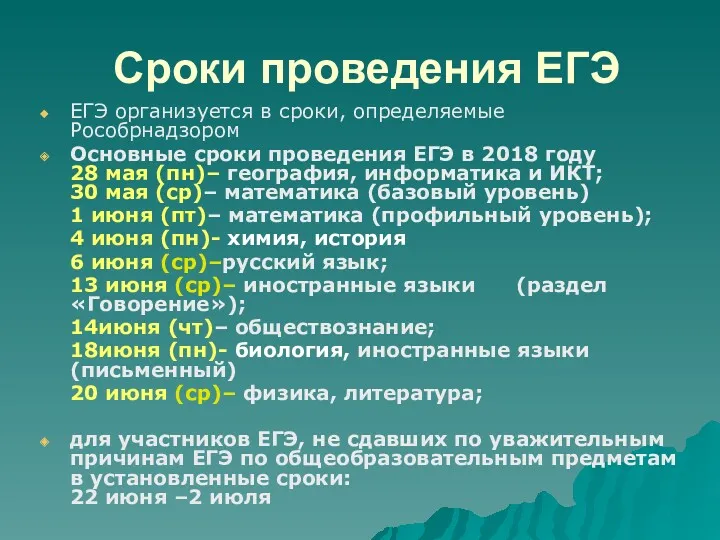 Сроки проведения ЕГЭ

ЕГЭ организуется в сроки, определяемые Рособрнадзором

Основные сроки проведения ЕГЭ в 2018 году
28 мая (пн)– география, информатика и ИКТ;
30 мая (ср)– математика (базовый уровень)
1 июня (пт)– математика (профильный уровень);
4 июня (пн)- химия, история
6 июня (ср)–русский язык;
13 июня (ср)– иностранные языки (раздел «Говорение»);
14июня (чт)– обществознание;
18июня (пн)- биология, иностранные языки (письменный)
20 июня (ср)– физика, литература;

для участников ЕГЭ, не сдавших по уважительным причинам ЕГЭ по общеобразовательным предметам в установленные сроки:
22 июня –2 июля